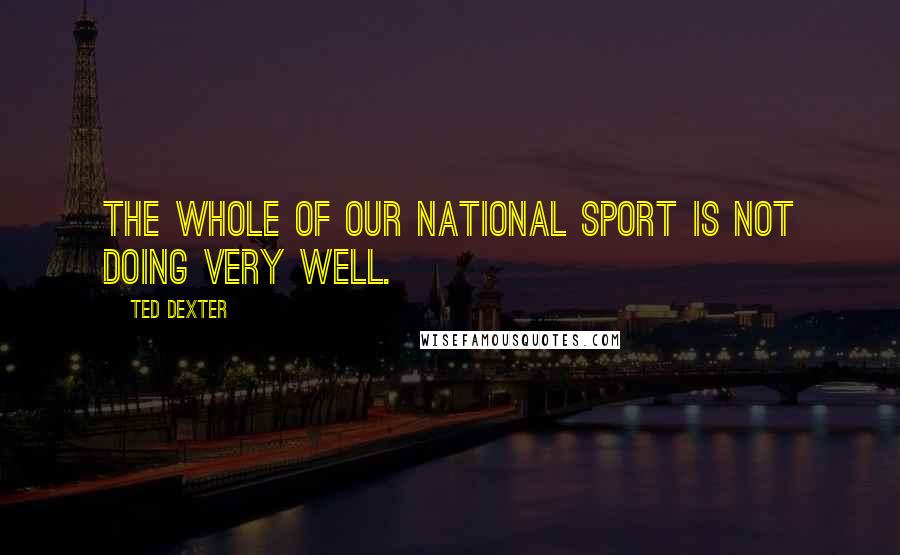 THE WHOLE OF OUR NATIONAL SPORT IS NOT DOING VERY WELL.

TED DEXTER

WISEFAMOUSQUOTES.COM